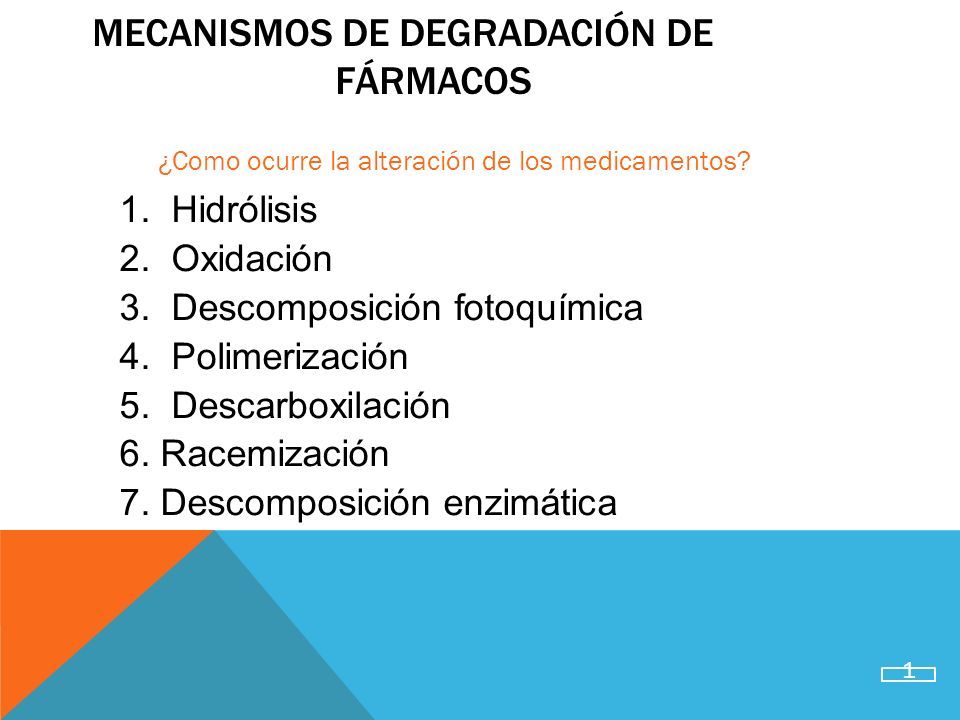 MECANISMOS DE DEGRADACIÓN DE FÁRMACOS

¿Como ocurre la alteración de los medicamentos?

1. Hidrólisis
2. Oxidación
3. Descomposición fotoquímica
4. Polimerización
5. Descarboxilación
6. Racemización
7. Descomposición enzimática

1